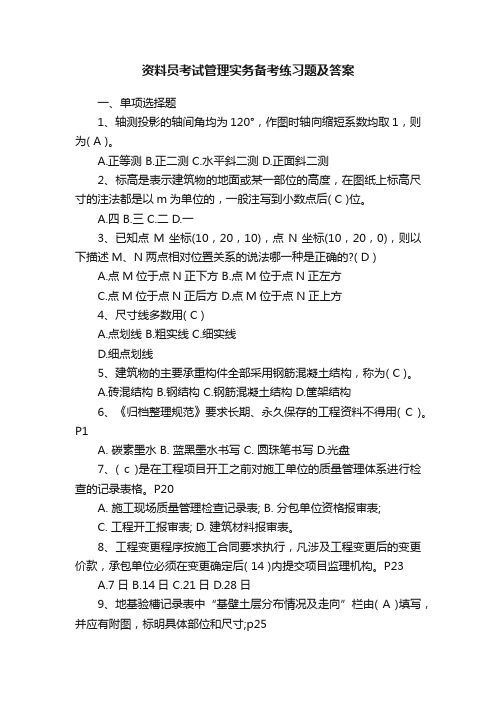 资料员考试管理实务备考练习题及答案

一、单项选择题

1、轴测投影的轴间角均为 120°，作图时轴向缩短系数均取 1，则为( A )。

A.正等测 B.正二测 C.水平斜二测 D.正面斜二测

2、标高是表示建筑物的地面或某一部位的高度，在图纸上标高尺寸的注法都是以 m 为单位的，一般注写到小数点后( C )位。

A.四 B.三 C.二 D.一

3、已知点 M 坐标(10，20，10)，点 N 坐标(10，20，0)，则以下描述 M、N 两点相对位置关系的说法哪一种是正确的?( D )

A.点 M 位于点 N 正下方 B.点 M 位于点 N 正左方

C.点 M 位于点 N 正后方 D.点 M 位于点 N 正上方

4、尺寸线多数用( C )

A.点划线 B.粗实线 C.细实线

D.细点划线

5、建筑物的主要承重构件全部采用钢筋混凝土结构，称为( C )。

A.砖混结构 B.钢结构 C.钢筋混凝土结构 D.筐架结构

6、《归档整理规范》要求长期、永久保存的工程资料不得用( C )。P1

A. 碳素墨水 B. 蓝黑墨水书写 C. 圆珠笔书写 D.光盘

7、( c )是在工程项目开工之前对施工单位的质量管理体系进行检查的记录表格。P20

A. 施工现场质量管理检查记录表; B. 分包单位资格报审表;

C. 工程开工报审表; D. 建筑材料报审表。

8、工程变更程序按施工合同要求执行，凡涉及工程变更后的变更价款，承包单位必须在变更确定后( 14 )内提交项目监理机构。P23

A.7 日 B.14 日 C.21 日 D.28 日

9、地基验槽记录表中“基壁土层分布情况及走向”栏由( A )填写，并应有附图，标明具体部位和尺寸;p25